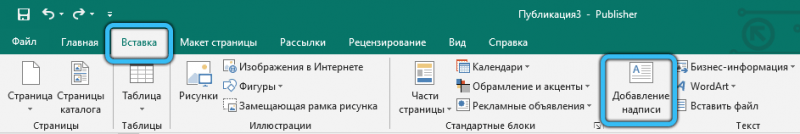 Публикация3 - Publisher

Файл Главная Вставка Макет страницы Рассылки Рецензирование Вид Справка

Страница Страницы каталога
Страницы

Таблица
Таблицы

Рисунки Изображения в Интернете Фигуры Замещающая рамка рисунка
Иллюстрации

Части страницы Календари Обрамление и акценты Рекламные объявления
Стандартные блоки

Добавление надписи Бизнес-информация WordArt Вставить файл
Текст